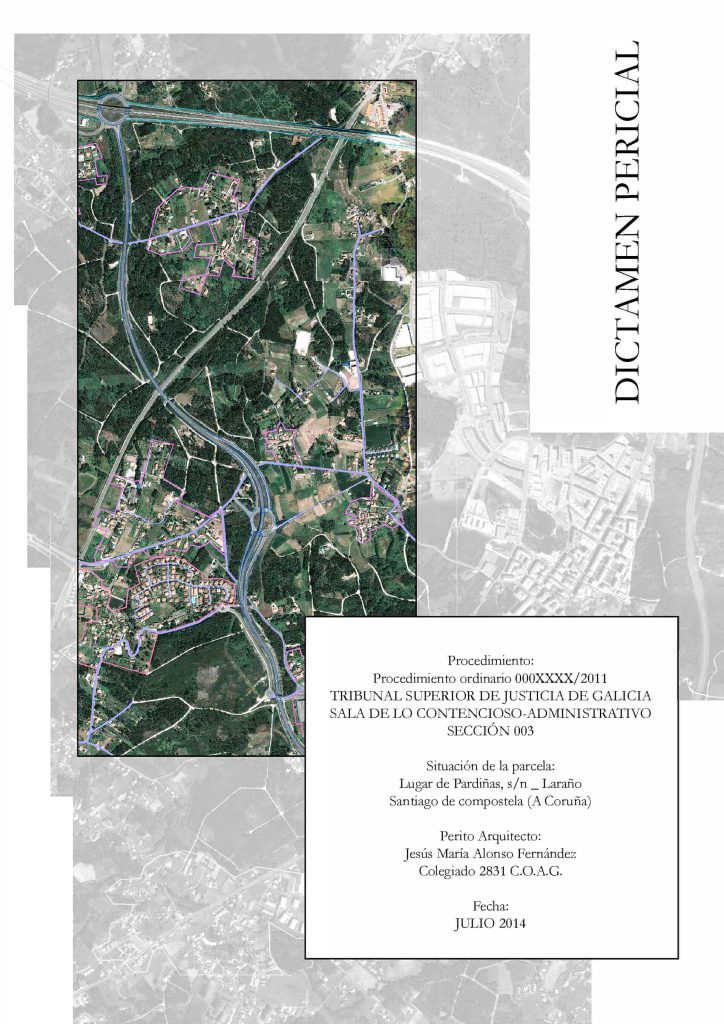 DICTAMEN PERICIAL

Procedimiento:
Procedimiento ordinario 000XXXX/2011
TRIBUNAL SUPERIOR DE JUSTICIA DE GALICIA
SALA DE LO CONTENCIOSO-ADMINISTRATIVO
SECCIÓN 003

Situación de la parcela:
Lugar de Pardiñas, s/n _ Laraño
Santiago de compostela (A Coruña)

Perito Arquitecto:
Jesús María Alonso Fernández
Colegiado 2831 C.O.A.G.

Fecha:
JULIO 2014